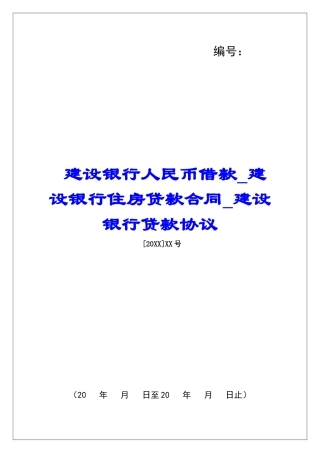 编号：

建设银行人民币借款_建设银行住房贷款合同_建设银行贷款协议

[20XX]XX号

（20　年　月　日至20　年　月　日止）